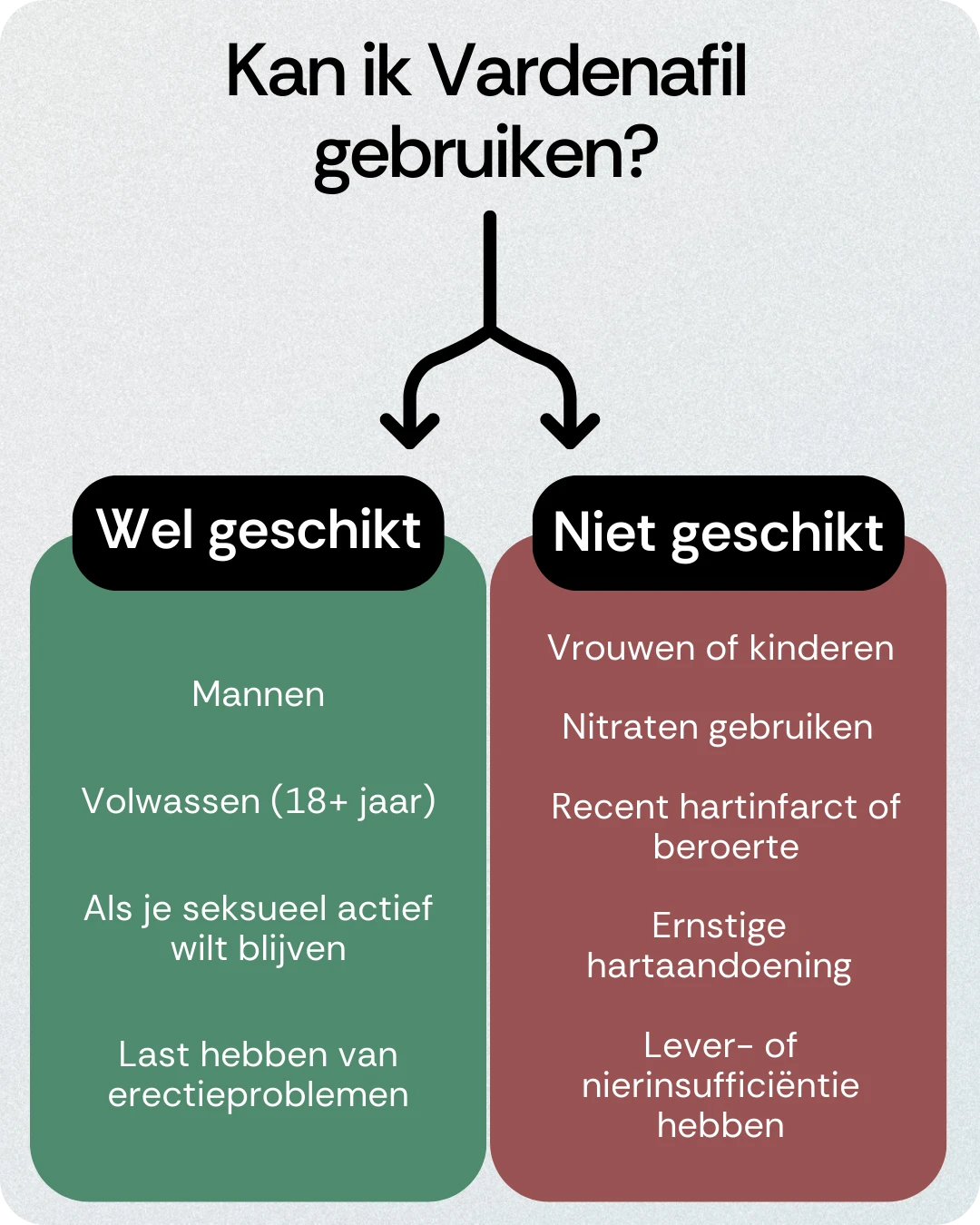 Kan ik Vardenafil gebruiken?

Wel geschikt

Mannen

Volwassen (18+ jaar)

Als je seksueel actief wilt blijven

Last hebben van erectieproblemen

Niet geschikt

Vrouwen of kinderen

Nitraten gebruiken

Recent hartinfarct of beroerte

Ernstige hartaandoening

Lever- of nierinsufficiëntie hebben